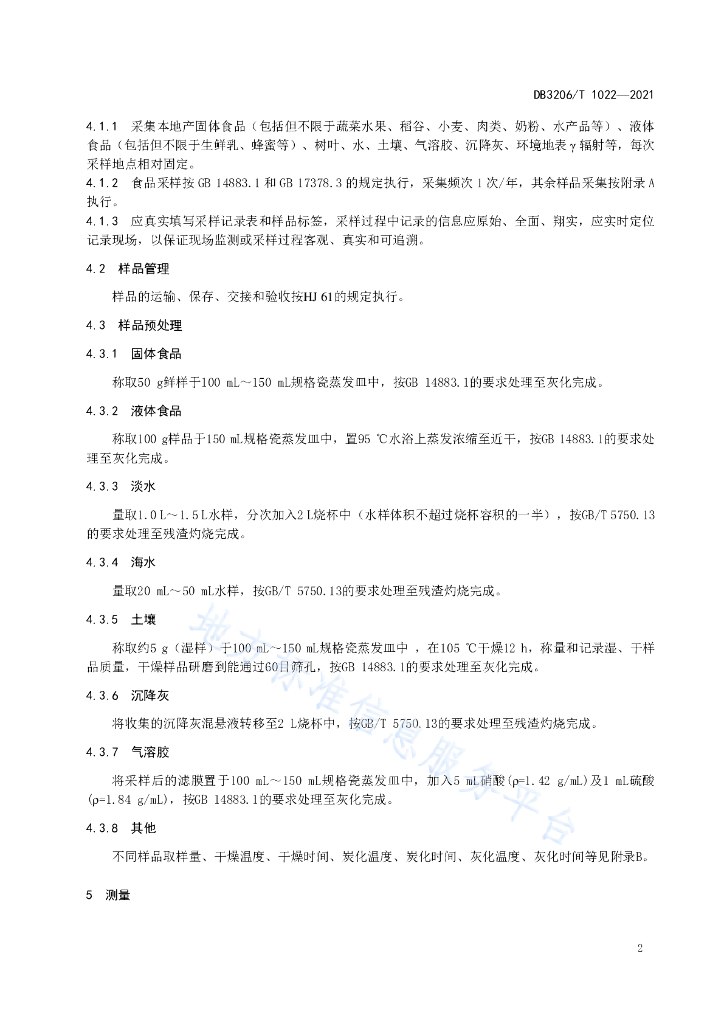 DB3206/T 1022—2021

4.1.1 采集本地产固体食品（包括但不限于蔬菜水果、稻谷、小麦、肉类、奶粉、水产品等）、液体食品（包括但不限于生鲜乳、蜂蜜等）、树叶、水、土壤、气溶胶、沉降灰、环境地表γ辐射等，每次采样地点相对固定。

4.1.2 食品采样按 GB 14883.1 和 GB 17378.3 的规定执行，采集频次 1 次/年，其余样品采集按附录 A 执行。

4.1.3 应真实填写采样记录表和样品标签，采样过程中记录的信息应原始、全面、翔实，应实时定位记录现场，以保证现场监测或采样过程客观、真实和可追溯。

4.2 样品管理

样品的运输、保存、交接和验收按HJ 61的规定执行。

4.3 样品预处理

4.3.1 固体食品

称取50 g鲜样于100 mL～150 mL规格瓷蒸发皿中，按GB 14883.1的要求处理至灰化完成。

4.3.2 液体食品

称取100 g样品于150 mL规格瓷蒸发皿中，置95 ℃水浴上蒸发浓缩至近干，按GB 14883.1的要求处理至灰化完成。

4.3.3 淡水

量取1.0 L～1.5 L水样，分次加入2 L烧杯中（水样体积不超过烧杯容积的一半），按GB/T 5750.13的要求处理至残渣灼烧完成。

4.3.4 海水

量取20 mL～50 mL水样，按GB/T 5750.13的要求处理至残渣灼烧完成。

4.3.5 土壤

称取约5 g（湿样）于100 mL～150 mL规格瓷蒸发皿中，在105 ℃干燥12 h，称量和记录湿、干样品质量，干燥样品研磨到能通过60目筛孔，按GB 14883.1的要求处理至灰化完成。

4.3.6 沉降灰

将收集的沉降灰混悬液转移至2 L烧杯中，按GB/T 5750.13的要求处理至残渣灼烧完成。

4.3.7 气溶胶

将采样后的滤膜置于100 mL～150 mL规格瓷蒸发皿中，加入5 mL硝酸(ρ=1.42 g/mL)及1 mL硫酸(ρ=1.84 g/mL)，按GB 14883.1的要求处理至灰化完成。

4.3.8 其他

不同样品取样量、干燥温度、干燥时间、炭化温度、炭化时间、灰化温度、灰化时间等见附录B。

5 测量

地方标准信息服务平台

2